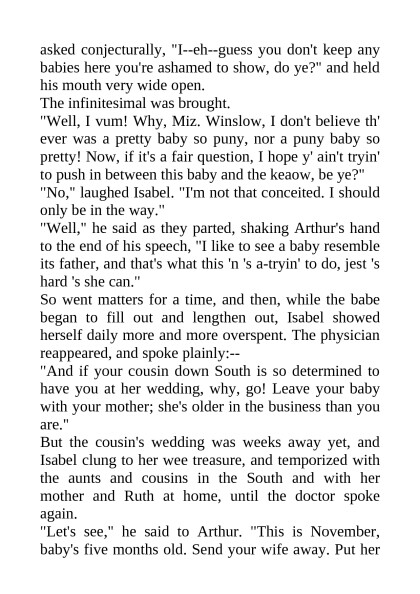 asked conjecturally, "I--eh--guess you don't keep any babies here you're ashamed to show, do ye?" and held his mouth very wide open.
The infinitesimal was brought.
"Well, I vum! Why, Miz. Winslow, I don't believe th' ever was a pretty baby so puny, nor a puny baby so pretty! Now, if it's a fair question, I hope y' ain't tryin' to push in between this baby and the keaow, be ye?"
"No," laughed Isabel. "I'm not that conceited. I should only be in the way."
"Well," he said as they parted, shaking Arthur's hand to the end of his speech, "I like to see a baby resemble its father, and that's what this 'n 's a-tryin' to do, jest 's hard 's she can."
So went matters for a time, and then, while the babe began to fill out and lengthen out, Isabel showed herself daily more and more overspent. The physician reappeared, and spoke plainly:--
"And if your cousin down South is so determined to have you at her wedding, why, go! Leave your baby with your mother; she's older in the business than you are."
But the cousin's wedding was weeks away yet, and Isabel clung to her wee treasure, and temporized with the aunts and cousins in the South and with her mother and Ruth at home, until the doctor spoke again.
"Let's see," he said to Arthur. "This is November, baby's five months old. Send your wife away. Put her